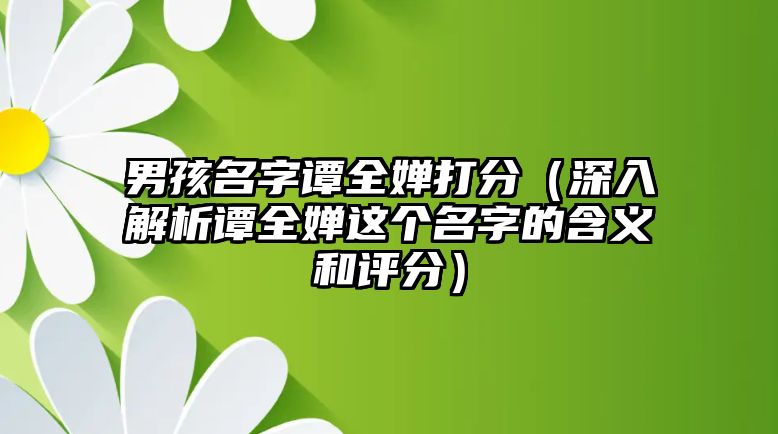 男孩名字谭全婵打分（深入解析谭全婵这个名字的含义和评分）